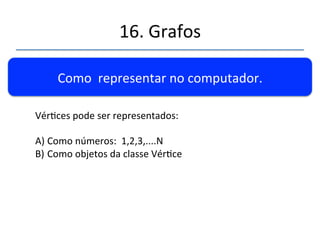 16. Grafos

Como  representar no computador.

Vértices pode ser representados:

A) Como números:  1,2,3,....N
B) Como objetos da classe Vértice